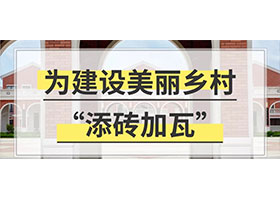 为建设美丽乡村

“添砖加瓦”